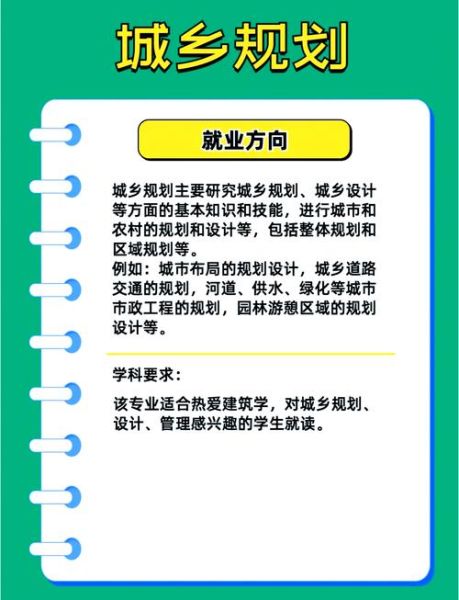 城乡规划

就业方向

城乡规划主要研究城乡规划、城乡设计等方面的基本知识和技能，进行城市和农村的规划和设计等，包括整体规划和区域规划等。
例如：城市布局的规划设计，城乡道路交通的规划，河道、供水、绿化等城市市政工程的规划，园林游憩区域的规划设计等。

学科要求：

该专业适合热爱建筑学，对城乡规划、设计、管理感兴趣的学生就读。